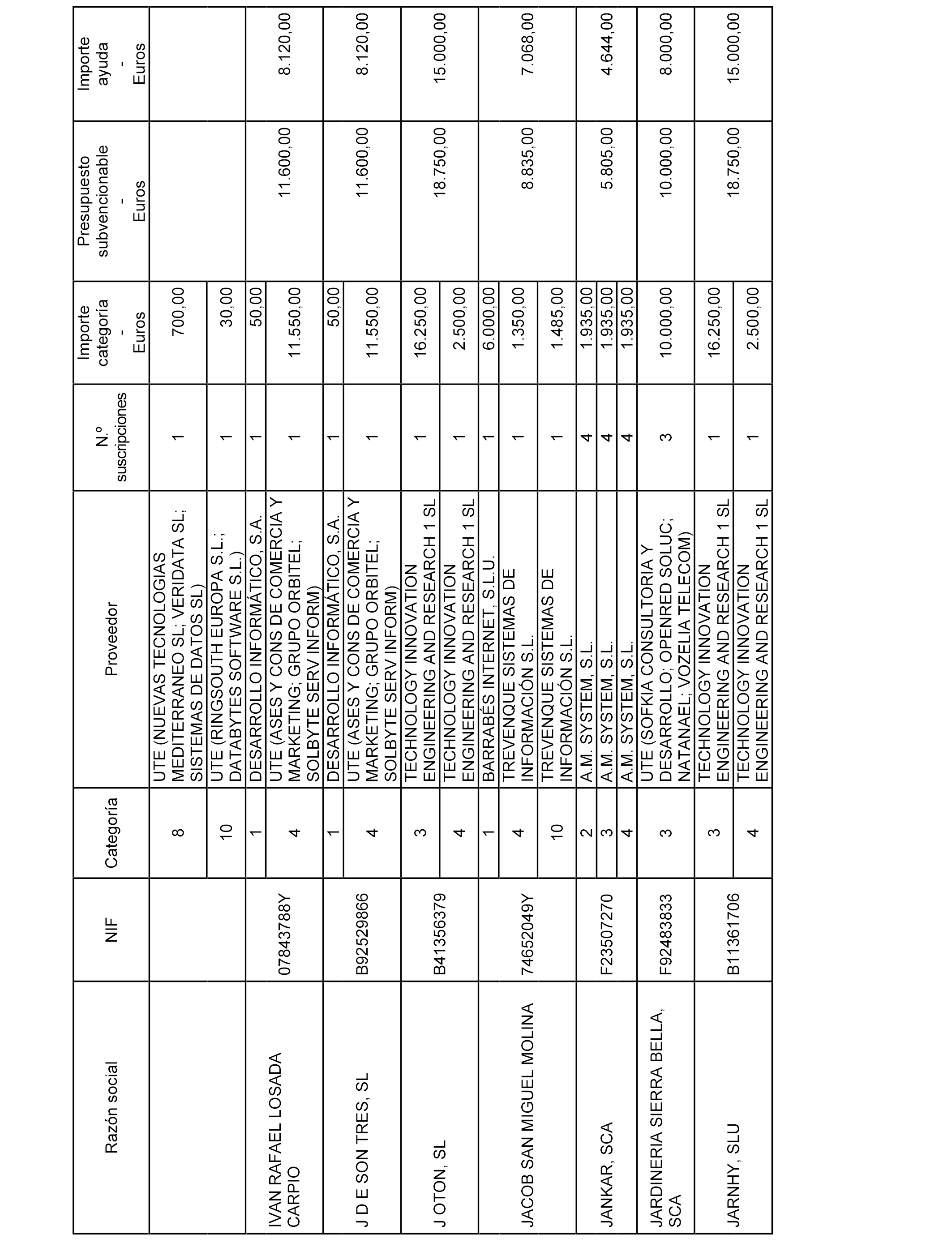 | Razón social | NIF | Categoría | Proveedor | N.º suscripciones | Importe categoría - Euros | Presupuesto subvencionable - Euros | Importe ayuda - Euros |
|---|---|---|---|---|---|---|---|
| | | 8 | UTE (NUEVAS TECNOLOGIAS MEDITERRANEO SL; VERIDATA SL; SISTEMAS DE DATOS SL) | 1 | 700,00 | | |
| | | 10 | UTE (RINGSOUTH EUROPA S.L.; DATABYTES SOFTWARE S.L.) | 1 | 30,00 | | |
| IVAN RAFAEL LOSADA CARPIO | 07843788Y | 1 | DESARROLLO INFORMÁTICO, S.A. | 1 | 50,00 | 11.600,00 | 8.120,00 |
| | | 4 | UTE (ASES Y CONS DE COMERCIA Y MARKETING; GRUPO ORBITEL; SOLBYTE SERV INFORM) | 1 | 11.550,00 | | |
| J D E SON TRES, SL | B92529866 | 1 | DESARROLLO INFORMÁTICO, S.A. | 1 | 50,00 | 11.600,00 | 8.120,00 |
| | | 4 | UTE (ASES Y CONS DE COMERCIA Y MARKETING; GRUPO ORBITEL; SOLBYTE SERV INFORM) | 1 | 11.550,00 | | |
| J OTON, SL | B41356379 | 3 | TECHNOLOGY INNOVATION ENGINEERING AND RESEARCH 1 SL | 1 | 16.250,00 | 18.750,00 | 15.000,00 |
| | | 4 | TECHNOLOGY INNOVATION ENGINEERING AND RESEARCH 1 SL | 1 | 2.500,00 | | |
| JACOB SAN MIGUEL MOLINA | 74652049Y | 1 | BARRABÉS INTERNET, S.L.U. | 1 | 6.000,00 | 8.835,00 | 7.068,00 |
| | | 4 | TREVENQUE SISTEMAS DE INFORMACIÓN S.L. | 1 | 1.350,00 | | |
| | | 10 | TREVENQUE SISTEMAS DE INFORMACIÓN S.L. | 1 | 1.485,00 | | |
| JANKAR, SCA | F23507270 | 2 | A.M. SYSTEM, S.L. | 4 | 1.935,00 | 5.805,00 | 4.644,00 |
| | | 3 | A.M. SYSTEM, S.L. | 4 | 1.935,00 | | |
| | | 4 | A.M. SYSTEM, S.L. | 4 | 1.935,00 | | |
| JARDINERIA SIERRA BELLA, SCA | F92483833 | 3 | UTE (SOFKIA CONSULTORIA Y DESARROLLO; OPENRED SOLUC; NATANAEL; VOZELIA TELECOM) | 3 | 10.000,00 | 10.000,00 | 8.000,00 |
| JARNHY, SLU | B11361706 | 3 | TECHNOLOGY INNOVATION ENGINEERING AND RESEARCH 1 SL | 1 | 16.250,00 | 18.750,00 | 15.000,00 |
| | | 4 | TECHNOLOGY INNOVATION ENGINEERING AND RESEARCH 1 SL | 1 | 2.500,00 | | |